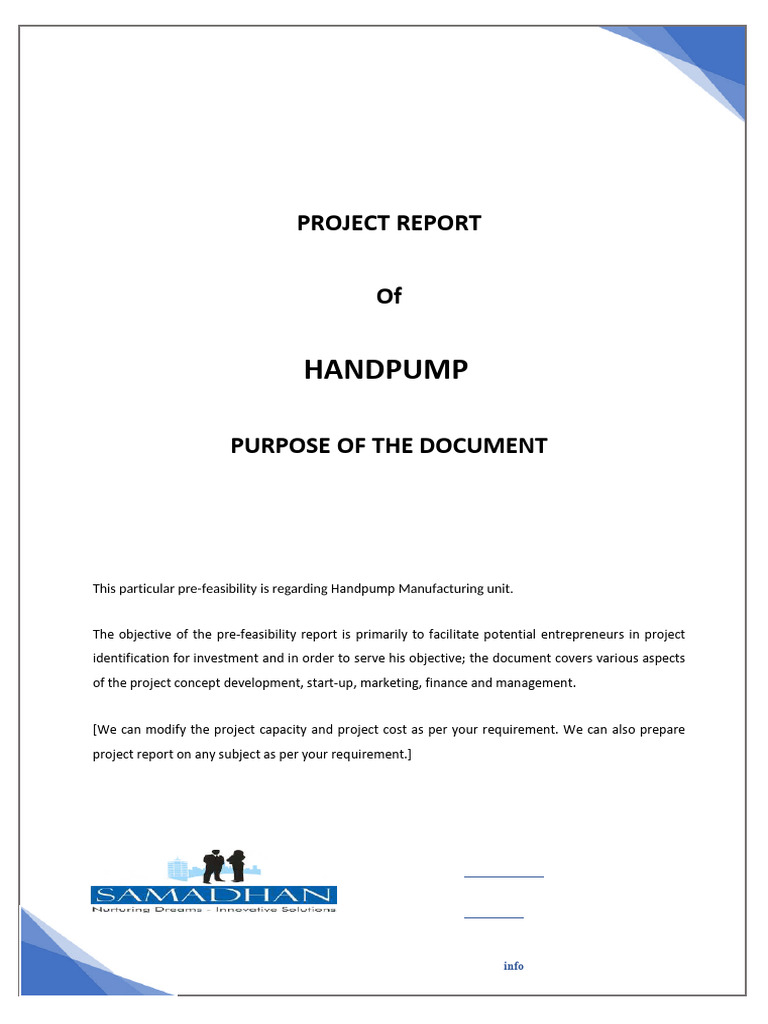 PROJECT REPORT

Of

HANDPUMP

PURPOSE OF THE DOCUMENT

This particular pre-feasibility is regarding Handpump Manufacturing unit.

The objective of the pre-feasibility report is primarily to facilitate potential entrepreneurs in project identification for investment and in order to serve his objective; the document covers various aspects of the project concept development, start-up, marketing, finance and management.

[We can modify the project capacity and project cost as per your requirement. We can also prepare project report on any subject as per your requirement.]

SAMADHAN
Nurturing Dreams - Innovative Solutions

info